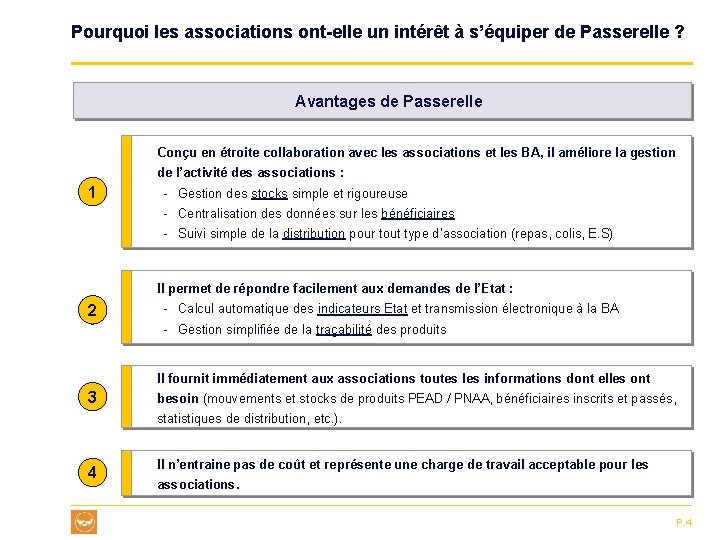 Pourquoi les associations ont-elle un intérêt à s'équiper de Passerelle ?

Avantages de Passerelle

1

Conçu en étroite collaboration avec les associations et les BA, il améliore la gestion de l'activité des associations :
- Gestion des stocks simple et rigoureuse
- Centralisation des données sur les bénéficiaires
- Suivi simple de la distribution pour tout type d'association (repas, colis, E.S)

2

Il permet de répondre facilement aux demandes de l'Etat :
- Calcul automatique des indicateurs Etat et transmission électronique à la BA
- Gestion simplifiée de la traçabilité des produits

3

Il fournit immédiatement aux associations toutes les informations dont elles ont besoin (mouvements et stocks de produits PEAD / PNAA, bénéficiaires inscrits et passés, statistiques de distribution, etc.).

4

Il n'entraine pas de coût et représente une charge de travail acceptable pour les associations.

P.4